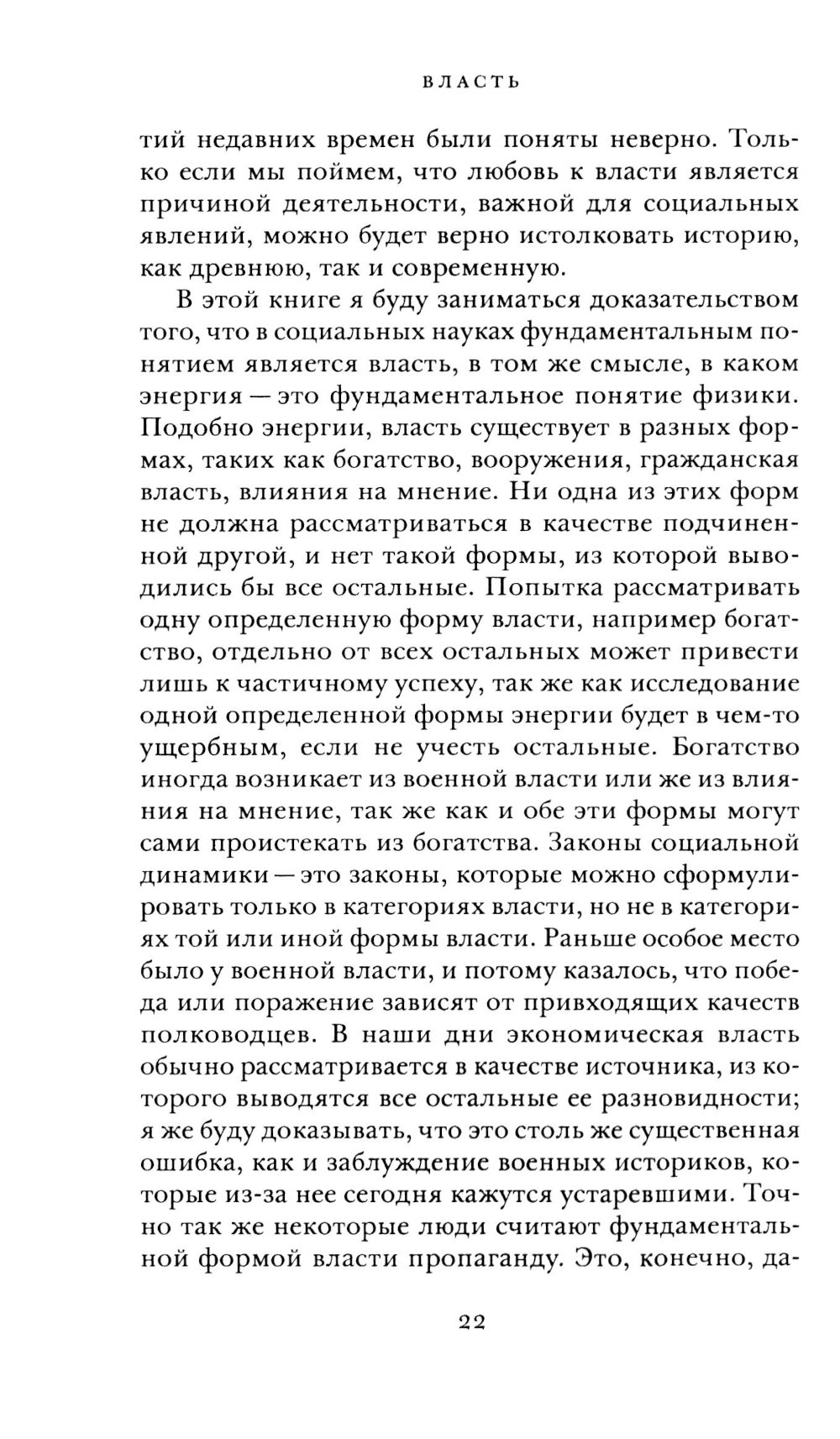 ВЛАСТЬ

тий недавних времен были поняты неверно. Только если мы поймем, что любовь к власти является причиной деятельности, важной для социальных явлений, можно будет верно истолковать историю, как древнюю, так и современную.

В этой книге я буду заниматься доказательством того, что в социальных науках фундаментальным понятием является власть, в том же смысле, в каком энергия — это фундаментальное понятие физики. Подобно энергии, власть существует в разных формах, таких как богатство, вооружения, гражданская власть, влияния на мнение. Ни одна из этих форм не должна рассматриваться в качестве подчиненной другой, и нет такой формы, из которой выводились бы все остальные. Попытка рассматривать одну определенную форму власти, например богатство, отдельно от всех остальных может привести лишь к частичному успеху, так же как исследование одной определенной формы энергии будет в чем-то ущербным, если не учесть остальные. Богатство иногда возникает из военной власти или же из влияния на мнение, так же как и обе эти формы могут сами проистекать из богатства. Законы социальной динамики — это законы, которые можно сформулировать только в категориях власти, но не в категориях той или иной формы власти. Раньше особое место было у военной власти, и потому казалось, что победа или поражение зависят от привходящих качеств полководцев. В наши дни экономическая власть обычно рассматривается в качестве источника, из которого выводятся все остальные ее разновидности; я же буду доказывать, что это столь же существенная ошибка, как и заблуждение военных историков, которые из-за нее сегодня кажутся устаревшими. Точно так же некоторые люди считают фундаментальной формой власти пропаганду. Это, конечно, да-

22